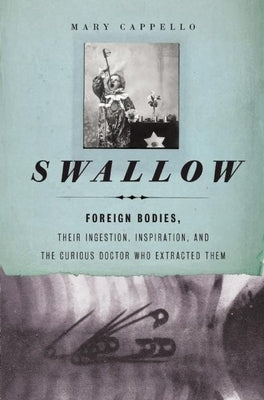 MARY CAPPELLO

SWALLOW

FOREIGN BODIES,

THEIR INGESTION, INSPIRATION, AND

THE CURIOUS DOCTOR WHO EXTRACTED THEM